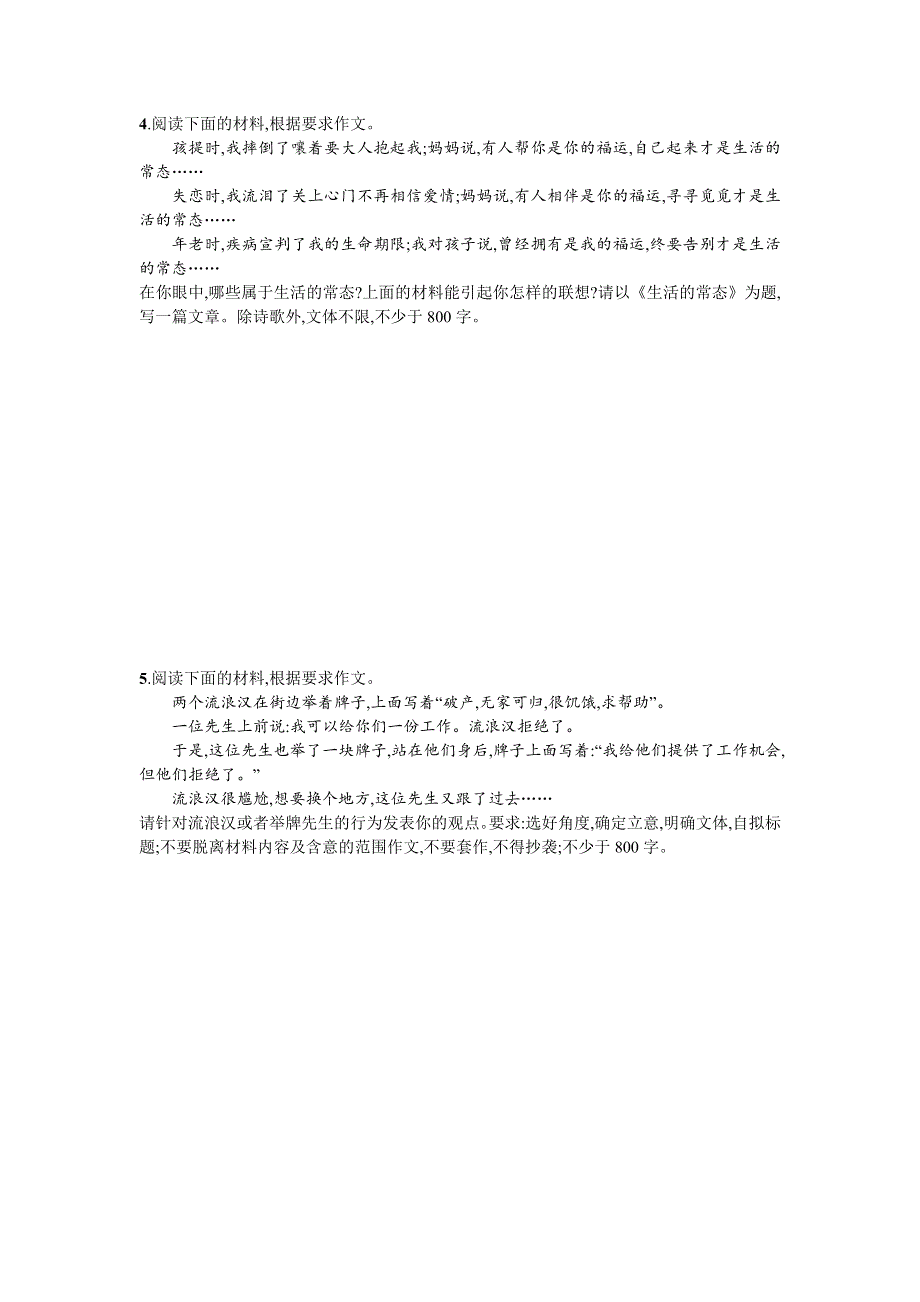 4.阅读下面的材料,根据要求作文。

孩提时,我摔倒了嚷着要大人抱起我;妈妈说,有人帮你是你的福运,自己起来才是生活的常态……

失恋时,我流泪了关上心门不再相信爱情;妈妈说,有人相伴是你的福运,寻寻觅觅才是生活的常态……

年老时,疾病宣判了我的生命期限;我对孩子说,曾经拥有是我的福运,终要告别才是生活的常态……

在你眼中,哪些属于生活的常态?上面的材料能引起你怎样的联想?请以《生活的常态》为题,写一篇文章。除诗歌外,文体不限,不少于 800 字。

5.阅读下面的材料,根据要求作文。

两个流浪汉在街边举着牌子,上面写着“破产,无家可归,很饥饿,求帮助”。

一位先生上前说:我可以给你们一份工作。流浪汉拒绝了。

于是,这位先生也举了一块牌子,站在他们身后,牌子上面写着:“我给他们提供了工作机会,但他们拒绝了。”

流浪汉很尴尬,想要换个地方,这位先生又跟了过去……

请针对流浪汉或者举牌先生的行为发表你的观点。要求:选好角度,确定立意,明确文体,自拟标题;不要脱离材料内容及含意的范围作文,不要套作,不得抄袭;不少于 800 字。